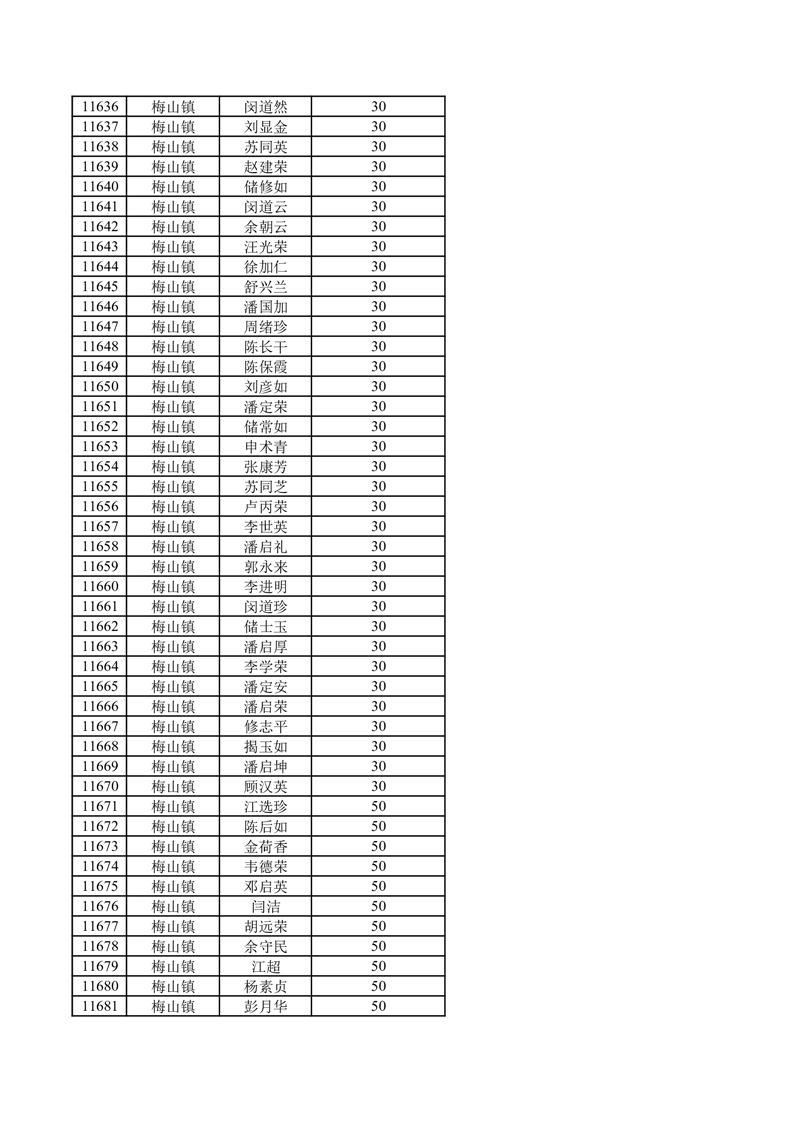 | 11636 | 梅山镇 | 闵道然 | 30 |
|---|---|---|---|
| 11637 | 梅山镇 | 刘显金 | 30 |
| 11638 | 梅山镇 | 苏同英 | 30 |
| 11639 | 梅山镇 | 赵建荣 | 30 |
| 11640 | 梅山镇 | 储修如 | 30 |
| 11641 | 梅山镇 | 闵道云 | 30 |
| 11642 | 梅山镇 | 余朝云 | 30 |
| 11643 | 梅山镇 | 汪光荣 | 30 |
| 11644 | 梅山镇 | 徐加仁 | 30 |
| 11645 | 梅山镇 | 舒兴兰 | 30 |
| 11646 | 梅山镇 | 潘国加 | 30 |
| 11647 | 梅山镇 | 周绪珍 | 30 |
| 11648 | 梅山镇 | 陈长干 | 30 |
| 11649 | 梅山镇 | 陈保霞 | 30 |
| 11650 | 梅山镇 | 刘彦如 | 30 |
| 11651 | 梅山镇 | 潘定荣 | 30 |
| 11652 | 梅山镇 | 储常如 | 30 |
| 11653 | 梅山镇 | 申术青 | 30 |
| 11654 | 梅山镇 | 张康芳 | 30 |
| 11655 | 梅山镇 | 苏同芝 | 30 |
| 11656 | 梅山镇 | 卢丙荣 | 30 |
| 11657 | 梅山镇 | 李世英 | 30 |
| 11658 | 梅山镇 | 潘启礼 | 30 |
| 11659 | 梅山镇 | 郭永来 | 30 |
| 11660 | 梅山镇 | 李进明 | 30 |
| 11661 | 梅山镇 | 闵道珍 | 30 |
| 11662 | 梅山镇 | 储士玉 | 30 |
| 11663 | 梅山镇 | 潘启厚 | 30 |
| 11664 | 梅山镇 | 李学荣 | 30 |
| 11665 | 梅山镇 | 潘定安 | 30 |
| 11666 | 梅山镇 | 潘启荣 | 30 |
| 11667 | 梅山镇 | 修志平 | 30 |
| 11668 | 梅山镇 | 揭玉如 | 30 |
| 11669 | 梅山镇 | 潘启坤 | 30 |
| 11670 | 梅山镇 | 顾汉英 | 30 |
| 11671 | 梅山镇 | 江选珍 | 50 |
| 11672 | 梅山镇 | 陈后如 | 50 |
| 11673 | 梅山镇 | 金荷香 | 50 |
| 11674 | 梅山镇 | 韦德荣 | 50 |
| 11675 | 梅山镇 | 邓启英 | 50 |
| 11676 | 梅山镇 | 闫洁 | 50 |
| 11677 | 梅山镇 | 胡远荣 | 50 |
| 11678 | 梅山镇 | 余守民 | 50 |
| 11679 | 梅山镇 | 江超 | 50 |
| 11680 | 梅山镇 | 杨素贞 | 50 |
| 11681 | 梅山镇 | 彭月华 | 50 |